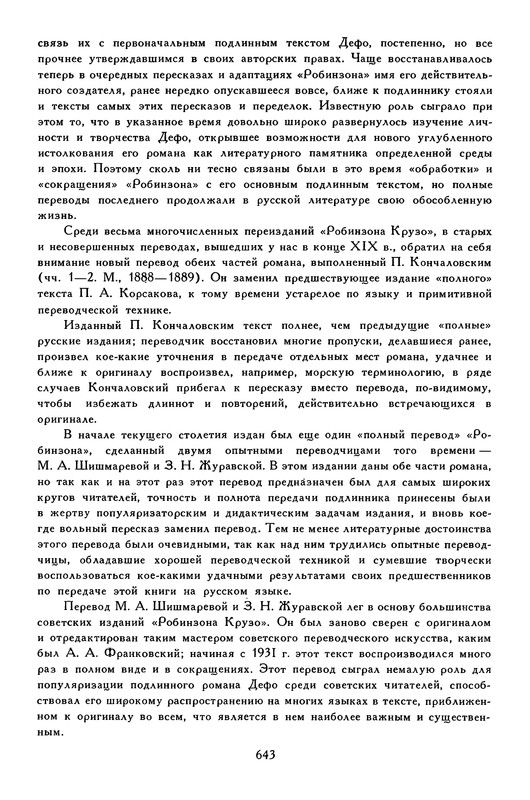 связь их с первоначальным подлинным текстом Дефо, постепенно, но все прочнее утверждавшимся в своих авторских правах. Чаще восстанавливалось теперь в очередных пересказах и адаптациях «Робинзона» имя его действительного создателя, ранее нередко опускавшееся вовсе, ближе к подлиннику стояли и тексты самых этих пересказов и переделок. Известную роль сыграло при этом то, что в указанное время довольно широко развернулось изучение личности и творчества Дефо, открывшее возможности для нового углубленного истолкования его романа как литературного памятника определенной среды и эпохи. Поэтому сколь ни тесно связаны были в это время «обработки» и «сокращения» «Робинзона» с его основным подлинным текстом, но полные переводы последнего продолжали в русской литературе свою обособленную жизнь.

Среди весьма многочисленных переизданий «Робинзона Крузо», в старых и несовершенных переводах, вышедших у нас в конце XIX в., обратил на себя внимание новый перевод обеих частей романа, выполненный П. Кончаловским (чч. 1—2. М., 1888—1889). Он заменил предшествующее издание «полного» текста П. А. Корсакова, к тому времени устарелое по языку и примитивной переводческой технике.

Изданный П. Кончаловским текст полнее, чем предыдущие «полные» русские издания; переводчик восстановил многие пропуски, делавшиеся ранее, произвел кое-какие уточнения в передаче отдельных мест романа, удачнее и ближе к оригиналу воспроизвел, например, морскую терминологию, в ряде случаев Кончаловский прибегал к пересказу вместо перевода, по-видимому, чтобы избежать длиннот и повторений, действительно встречающихся в оригинале.

В начале текущего столетия издан был еще один «полный перевод» «Робинзона», сделанный двумя опытными переводчицами того времени — М. А. Шишмаревой и З. Н. Журавской. В этом издании даны обе части романа, но так как и на этот раз этот перевод предназначен был для самых широких кругов читателей, точность и полнота передачи подлинника принесены были в жертву популяризаторским и дидактическим задачам издания, и вновь кое-где вольный пересказ заменил перевод. Тем не менее литературные достоинства этого перевода были очевидными, так как над ним трудились опытные переводчицы, обладавшие хорошей переводческой техникой и сумевшие творчески воспользоваться кое-какими удачными результатами своих предшественников по передаче этой книги на русском языке.

Перевод М. А. Шишмаревой и З. Н. Журавской лег в основу большинства советских изданий «Робинзона Крузо». Он был заново сверен с оригиналом и отредактирован таким мастером советского переводческого искусства, каким был А. А. Франковский; начиная с 1931 г. этот текст воспроизводился много раз в полном виде и в сокращениях. Этот перевод сыграл немалую роль для популяризации подлинного романа Дефо среди советских читателей, способствовал его широкому распространению на многих языках в тексте, приближенном к оригиналу во всем, что является в нем наиболее важным и существенным.

643